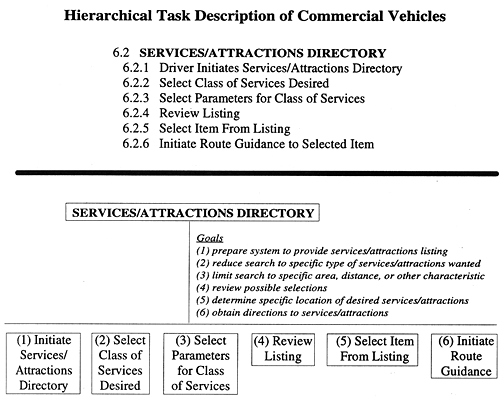 Hierarchical Task Description of Commercial Vehicles

6.2 SERVICES/ATTRACTIONS DIRECTORY
6.2.1 Driver Initiates Services/Attractions Directory
6.2.2 Select Class of Services Desired
6.2.3 Select Parameters for Class of Services
6.2.4 Review Listing
6.2.5 Select Item From Listing
6.2.6 Initiate Route Guidance to Selected Item

SERVICES/ATTRACTIONS DIRECTORY

Goals
(1) prepare system to provide services/attractions listing
(2) reduce search to specific type of services/attractions wanted
(3) limit search to specific area, distance, or other characteristic
(4) review possible selections
(5) determine specific location of desired services/attractions
(6) obtain directions to services/attractions

(1) Initiate Services/ Attractions Directory

(2) Select Class of Services Desired

(3) Select Parameters for Class of Services

(4) Review Listing

(5) Select Item From Listing

(6) Initiate Route Guidance